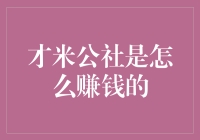 才米公社是怎么赚钱的